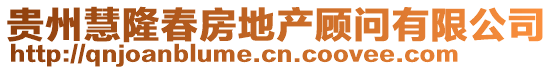 贵州慧隆春房地产顾问有限公司
http://qnjoanblume.cn.coovee.com